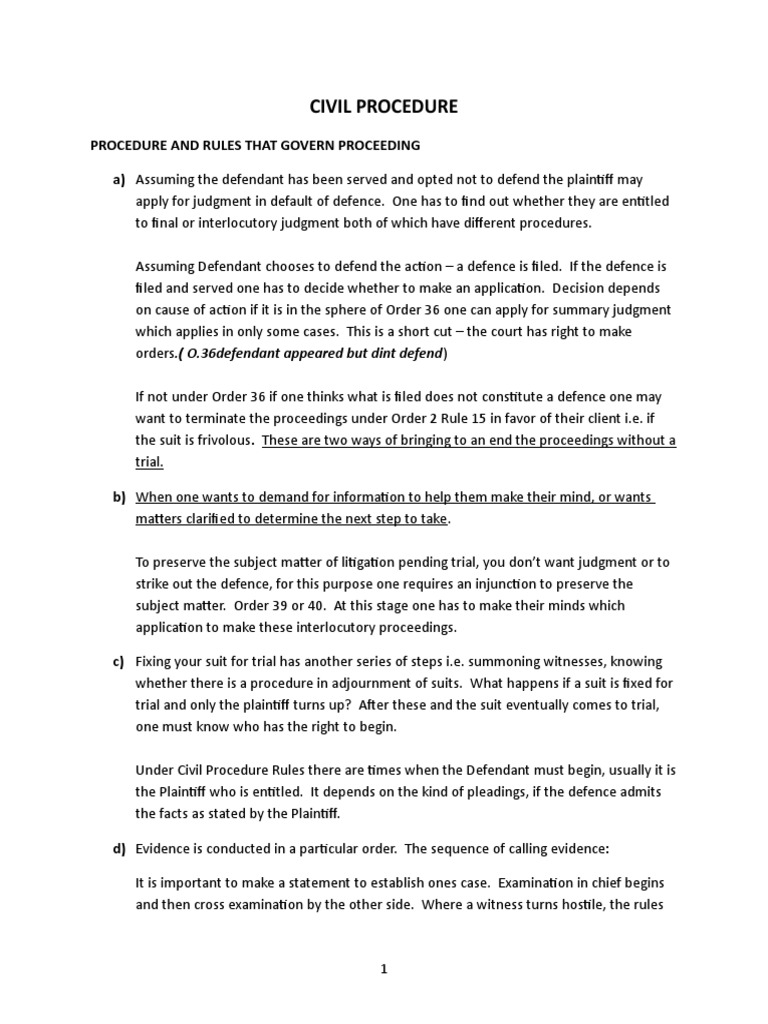 CIVIL PROCEDURE

PROCEDURE AND RULES THAT GOVERN PROCEEDING

a) Assuming the defendant has been served and opted not to defend the plaintiff may apply for judgment in default of defence. One has to find out whether they are entitled to final or interlocutory judgment both of which have different procedures.

Assuming Defendant chooses to defend the action – a defence is filed. If the defence is filed and served one has to decide whether to make an application. Decision depends on cause of action if it is in the sphere of Order 36 one can apply for summary judgment which applies in only some cases. This is a short cut – the court has right to make orders.( O.36defendant appeared but dint defend)

If not under Order 36 if one thinks what is filed does not constitute a defence one may want to terminate the proceedings under Order 2 Rule 15 in favor of their client i.e. if the suit is frivolous. These are two ways of bringing to an end the proceedings without a trial.

b) When one wants to demand for information to help them make their mind, or wants matters clarified to determine the next step to take.

To preserve the subject matter of litigation pending trial, you don't want judgment or to strike out the defence, for this purpose one requires an injunction to preserve the subject matter. Order 39 or 40. At this stage one has to make their minds which application to make these interlocutory proceedings.

c) Fixing your suit for trial has another series of steps i.e. summoning witnesses, knowing whether there is a procedure in adjournment of suits. What happens if a suit is fixed for trial and only the plaintiff turns up? After these and the suit eventually comes to trial, one must know who has the right to begin.

Under Civil Procedure Rules there are times when the Defendant must begin, usually it is the Plaintiff who is entitled. It depends on the kind of pleadings, if the defence admits the facts as stated by the Plaintiff.

d) Evidence is conducted in a particular order. The sequence of calling evidence:

It is important to make a statement to establish ones case. Examination in chief begins and then cross examination by the other side. Where a witness turns hostile, the rules

1